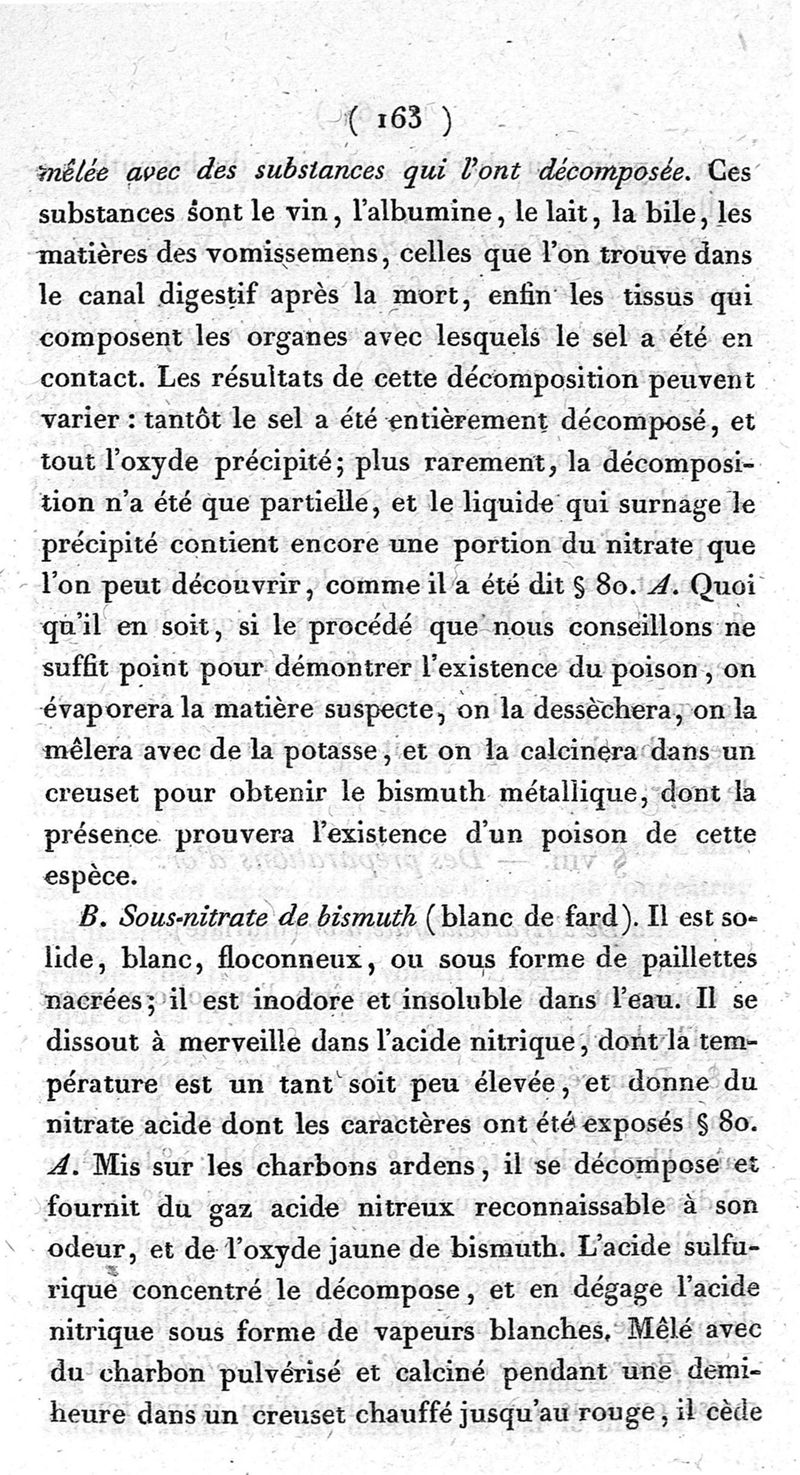 ( 163 )

mêlée avec des substances qui l'ont décomposée. Ces substances sont le vin, l'albumine, le lait, la bile, les matières des vomissemens, celles que l'on trouve dans le canal digestif après la mort, enfin les tissus qui composent les organes avec lesquels le sel a été en contact. Les résultats de cette décomposition peuvent varier : tantôt le sel a été entièrement décomposé, et tout l'oxyde précipité; plus rarement, la décomposition n'a été que partielle, et le liquide qui surnage le précipité contient encore une portion du nitrate que l'on peut découvrir, comme il a été dit § 80. A. Quoi qu'il en soit, si le procédé que nous conseillons ne suffit point pour démontrer l'existence du poison, on évaporera la matière suspecte, on la dessèchera, on la mêlera avec de la potasse, et on la calcinera dans un creuset pour obtenir le bismuth métallique, dont la présence prouvera l'existence d'un poison de cette espèce.

B. Sous-nitrate de bismuth (blanc de fard). Il est solide, blanc, floconneux, ou sous forme de paillettes nacrées; il est inodore et insoluble dans l'eau. Il se dissout à merveille dans l'acide nitrique, dont la température est un tant soit peu élevée, et donne du nitrate acide dont les caractères ont été exposés § 80. A. Mis sur les charbons ardens, il se décompose et fournit du gaz acide nitreux reconnaissable à son odeur, et de l'oxyde jaune de bismuth. L'acide sulfurique concentré le décompose, et en dégage l'acide nitrique sous forme de vapeurs blanches. Mêlé avec du charbon pulvérisé et calciné pendant une demi-heure dans un creuset chauffé jusqu'au rouge, il cède